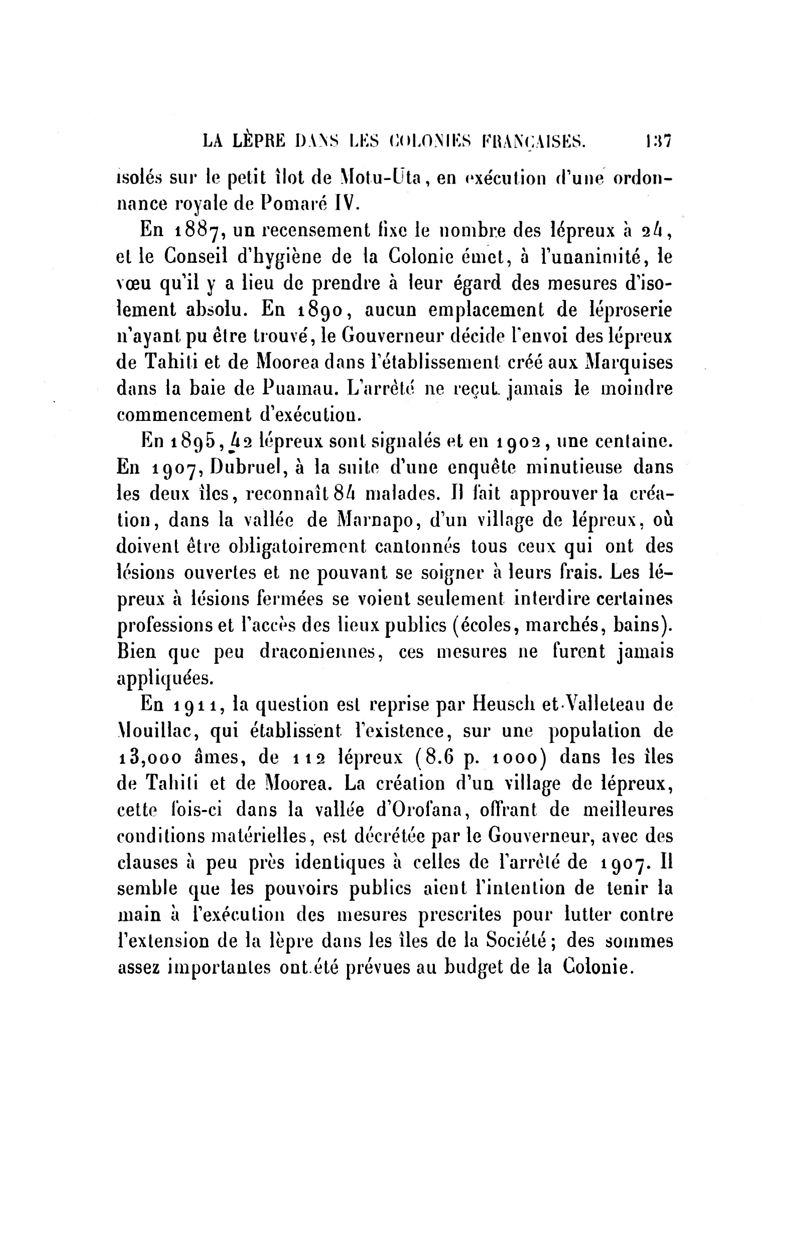 LA LÈPRE DANS LES COLONIES FRANÇAISES. 137

isolés sur le petit îlot de Motu-Uta, en exécution d'une ordonnance royale de Pomaré IV.

En 1887, un recensement fixe le nombre des lépreux à 24, et le Conseil d'hygiène de la Colonie émet, à l'unanimité, le vœu qu'il y a lieu de prendre à leur égard des mesures d'isolement absolu. En 1890, aucun emplacement de léproserie n'ayant pu être trouvé, le Gouverneur décide l'envoi des lépreux de Tahiti et de Moorea dans l'établissement créé aux Marquises dans la baie de Puamau. L'arrêté ne reçut jamais le moindre commencement d'exécution.

En 1895, 42 lépreux sont signalés et en 1902, une centaine. En 1907, Dubruel, à la suite d'une enquête minutieuse dans les deux îles, reconnaît 84 malades. Il fait approuver la création, dans la vallée de Marnapo, d'un village de lépreux, où doivent être obligatoirement cantonnés tous ceux qui ont des lésions ouvertes et ne pouvant se soigner à leurs frais. Les lépreux à lésions fermées se voient seulement interdire certaines professions et l'accès des lieux publics (écoles, marchés, bains). Bien que peu draconiennes, ces mesures ne furent jamais appliquées.

En 1911, la question est reprise par Heusch et Valleteau de Mouillac, qui établissent l'existence, sur une population de 13,000 âmes, de 112 lépreux (8.6 p. 1000) dans les îles de Tahiti et de Moorea. La création d'un village de lépreux, cette fois-ci dans la vallée d'Orofana, offrant de meilleures conditions matérielles, est décrétée par le Gouverneur, avec des clauses à peu près identiques à celles de l'arrêté de 1907. Il semble que les pouvoirs publics aient l'intention de tenir la main à l'exécution des mesures prescrites pour lutter contre l'extension de la lèpre dans les îles de la Société; des sommes assez importantes ont été prévues au budget de la Colonie.